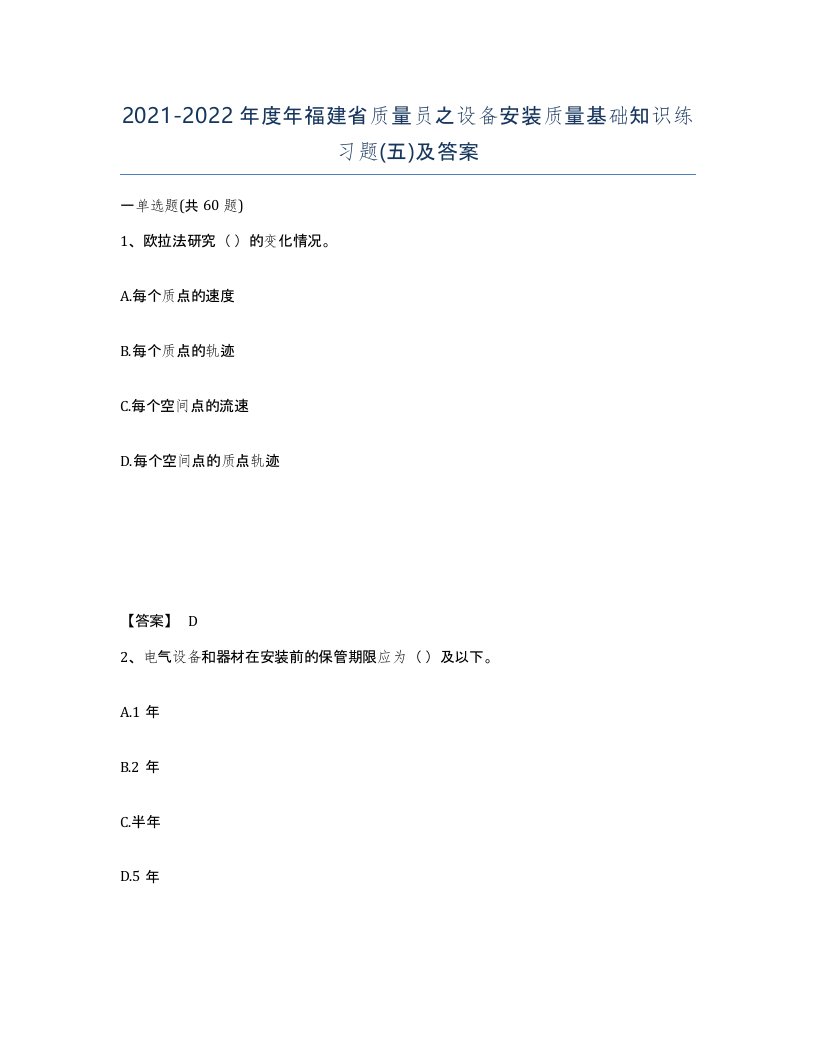 2021-2022年度年福建省质量员之设备安装质量基础知识练习题(五)及答案

一单选题(共60题)

1、欧拉法研究（）的变化情况。

A.每个质点的速度

B.每个质点的轨迹

C.每个空间点的流速

D.每个空间点的质点轨迹

【答案】 D

2、电气设备和器材在安装前的保管期限应为（）及以下。

A.1 年

B.2 年

C.半年

D.5 年